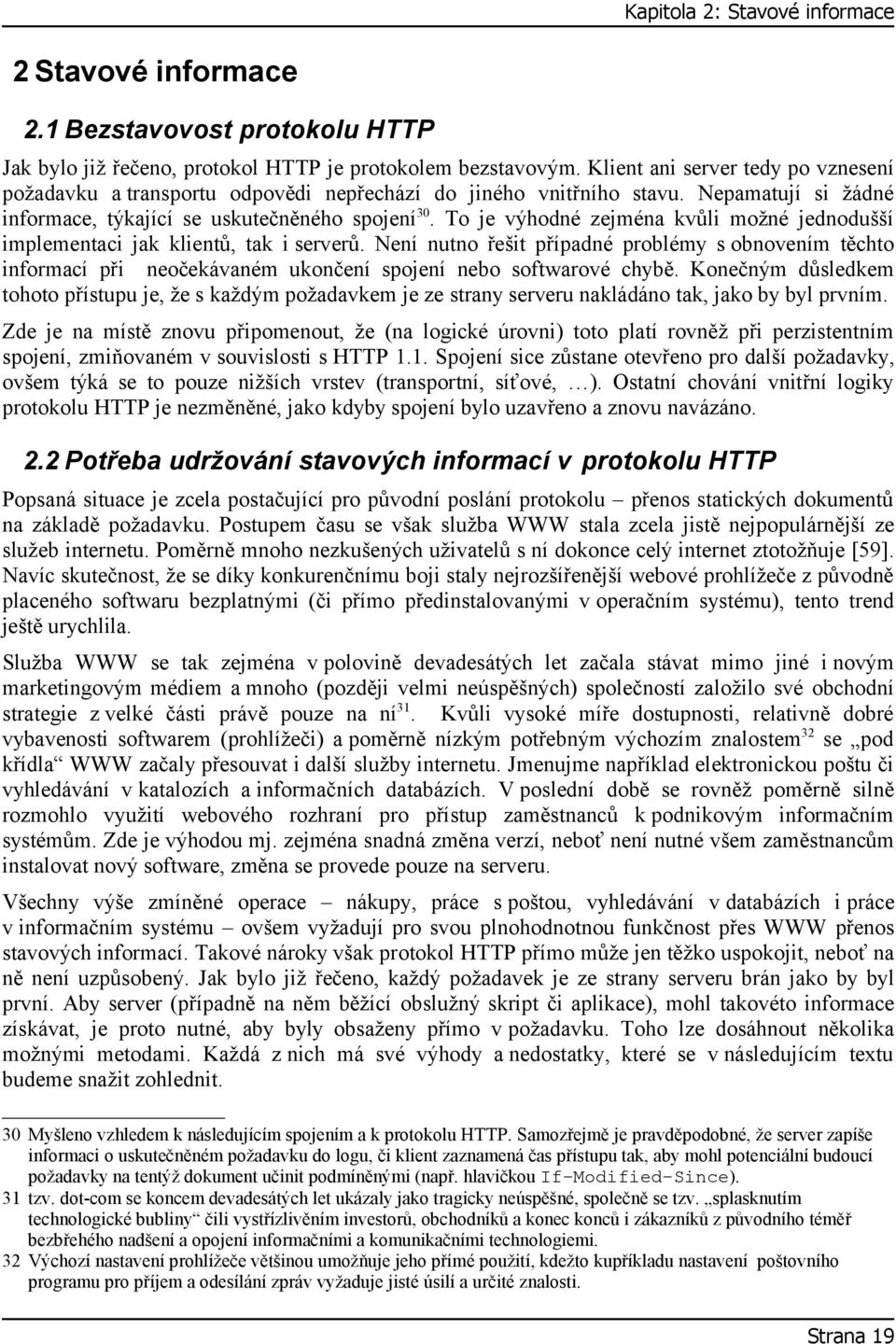 Kapitola 2: Stavové informace

2 Stavové informace

2.1 Bezstavovost protokolu HTTP

Jak bylo již řečeno, protokol HTTP je protokolem bezstavovým. Klient ani server tedy po vznesení požadavku a transportu odpovědi nepřechází do jiného vnitřního stavu. Nepamatují si žádné informace, týkající se uskutečněného spojení$^{30}$. To je výhodné zejména kvůli možné jednodušší implementaci jak klientů, tak i serverů. Není nutno řešit případné problémy s obnovením těchto informací při neočekávaném ukončení spojení nebo softwarové chybě. Konečným důsledkem tohoto přístupu je, že s každým požadavkem je ze strany serveru nakládáno tak, jako by byl prvním.

Zde je na místě znovu připomenout, že (na logické úrovni) toto platí rovněž při perzistentním spojení, zmiňovaném v souvislosti s HTTP 1.1. Spojení sice zůstane otevřeno pro další požadavky, ovšem týká se to pouze nižších vrstev (transportní, síťové, …). Ostatní chování vnitřní logiky protokolu HTTP je nezměněné, jako kdyby spojení bylo uzavřeno a znovu navázáno.

2.2 Potřeba udržování stavových informací v protokolu HTTP

Popsaná situace je zcela postačující pro původní poslání protokolu – přenos statických dokumentů na základě požadavku. Postupem času se však služba WWW stala zcela jistě nejpopulárnější ze služeb internetu. Poměrně mnoho nezkušených uživatelů s ní dokonce celý internet ztotožňuje [59]. Navíc skutečnost, že se díky konkurenčnímu boji staly nejrozšířenější webové prohlížeče z původně placeného softwaru bezplatnými (či přímo předinstalovanými v operačním systému), tento trend ještě urychlila.

Služba WWW se tak zejména v polovině devadesátých let začala stávat mimo jiné i novým marketingovým médiem a mnoho (později velmi neúspěšných) společností založilo své obchodní strategie z velké části právě pouze na ní$^{31}$. Kvůli vysoké míře dostupnosti, relativně dobré vybavenosti softwarem (prohlížeči) a poměrně nízkým potřebným výchozím znalostem$^{32}$ se „pod křídla“ WWW začaly přesouvat i další služby internetu. Jmenujme například elektronickou poštu či vyhledávání v katalozích a informačních databázích. V poslední době se rovněž poměrně silně rozmohlo využití webového rozhraní pro přístup zaměstnanců k podnikovým informačním systémům. Zde je výhodou mj. zejména snadná změna verzí, neboť není nutné všem zaměstnancům instalovat nový software, změna se provede pouze na serveru.

Všechny výše zmíněné operace – nákupy, práce s poštou, vyhledávání v databázích i práce v informačním systému – ovšem vyžadují pro svou plnohodnotnou funkčnost přes WWW přenos stavových informací. Takové nároky však protokol HTTP přímo může jen těžko uspokojit, neboť na ně není uzpůsobený. Jak bylo již řečeno, každý požadavek je ze strany serveru brán jako by byl první. Aby server (případně na něm běžící obslužný skript či aplikace), mohl takovéto informace získávat, je proto nutné, aby byly obsaženy přímo v požadavku. Toho lze dosáhnout několika možnými metodami. Každá z nich má své výhody a nedostatky, které se v následujícím textu budeme snažit zohlednit.

30 Myšleno vzhledem k následujícím spojením a k protokolu HTTP. Samozřejmě je pravděpodobné, že server zapíše informaci o uskutečněném požadavku do logu, či klient zaznamená čas přístupu tak, aby mohl potenciální budoucí požadavky na tentýž dokument učinit podmíněnými (např. hlavičkou If-Modified-Since).

31 tzv. dot-com se koncem devadesátých let ukázaly jako tragicky neúspěšné, společně se tzv. „splasknutím technologické bubliny“ čili vystřízlivěním investorů, obchodníků a konec konců i zákazníků z původního téměř bezbřehého nadšení a opojení informačními a komunikačními technologiemi.

32 Výchozí nastavení prohlížeče většinou umožňuje jeho přímé použití, kdežto kupříkladu nastavení poštovního programu pro příjem a odesílání zpráv vyžaduje jisté úsilí a určité znalosti.

Strana 19